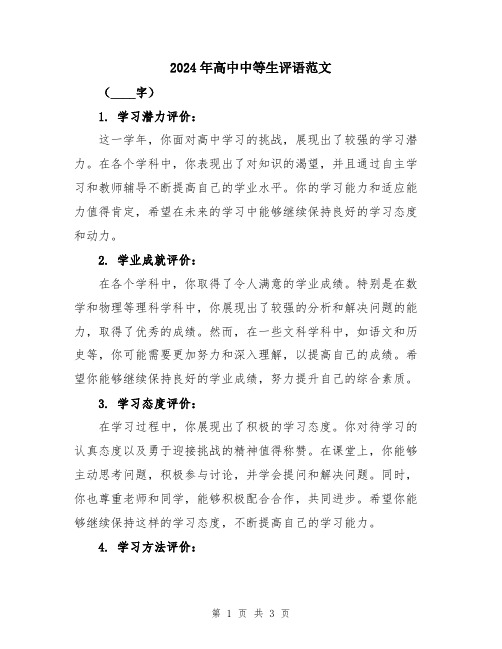 2024年高中中等生评语范文

（____字）

1. 学习潜力评价：

这一学年，你面对高中学习的挑战，展现出了较强的学习潜力。在各个学科中，你表现出了对知识的渴望，并且通过自主学习和教师辅导不断提高自己的学业水平。你的学习能力和适应能力值得肯定，希望在未来的学习中能够继续保持良好的学习态度和动力。

2. 学业成就评价：

在各个学科中，你取得了令人满意的学业成绩。特别是在数学和物理等理科学科中，你展现出了较强的分析和解决问题的能力，取得了优秀的成绩。然而，在一些文科学科中，如语文和历史等，你可能需要更加努力和深入理解，以提高自己的成绩。希望你能够继续保持良好的学业成绩，努力提升自己的综合素质。

3. 学习态度评价：

在学习过程中，你展现出了积极的学习态度。你对待学习的认真态度以及勇于迎接挑战的精神值得称赞。在课堂上，你能够主动思考问题，积极参与讨论，并学会提问和解决问题。同时，你也尊重老师和同学，能够积极配合合作，共同进步。希望你能够继续保持这样的学习态度，不断提高自己的学习能力。

4. 学习方法评价：

第 1 页 共 3 页